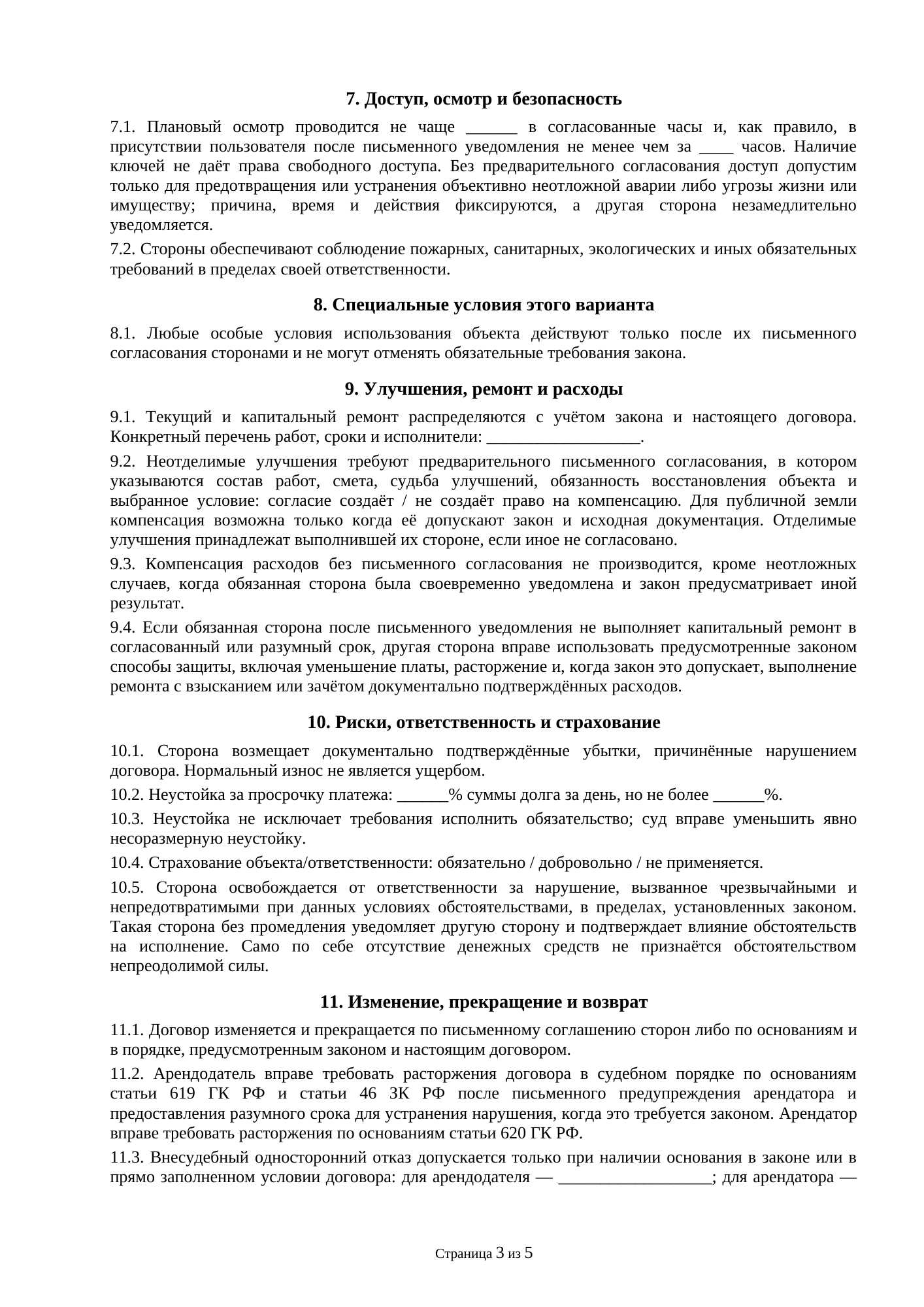 7. Доступ, осмотр и безопасность

7.1. Плановый осмотр проводится не чаще ______ в согласованные часы и, как правило, в присутствии пользователя после письменного уведомления не менее чем за ____ часов. Наличие ключей не даёт права свободного доступа. Без предварительного согласования доступ допустим только для предотвращения или устранения объективно неотложной аварии либо угрозы жизни или имуществу; причина, время и действия фиксируются, а другая сторона незамедлительно уведомляется.

7.2. Стороны обеспечивают соблюдение пожарных, санитарных, экологических и иных обязательных требований в пределах своей ответственности.

8. Специальные условия этого варианта

8.1. Любые особые условия использования объекта действуют только после их письменного согласования сторонами и не могут отменять обязательные требования закона.

9. Улучшения, ремонт и расходы

9.1. Текущий и капитальный ремонт распределяются с учётом закона и настоящего договора. Конкретный перечень работ, сроки и исполнители: __________________.

9.2. Неотделимые улучшения требуют предварительного письменного согласования, в котором указываются состав работ, смета, судьба улучшений, обязанность восстановления объекта и выбранное условие: согласие создаёт / не создаёт право на компенсацию. Для публичной земли компенсация возможна только когда её допускают закон и исходная документация. Отделимые улучшения принадлежат выполнившей их стороне, если иное не согласовано.

9.3. Компенсация расходов без письменного согласования не производится, кроме неотложных случаев, когда обязанная сторона была своевременно уведомлена и закон предусматривает иной результат.

9.4. Если обязанная сторона после письменного уведомления не выполняет капитальный ремонт в согласованный или разумный срок, другая сторона вправе использовать предусмотренные законом способы защиты, включая уменьшение платы, расторжение и, когда закон это допускает, выполнение ремонта с взысканием или зачётом документально подтверждённых расходов.

10. Риски, ответственность и страхование

10.1. Сторона возмещает документально подтверждённые убытки, причинённые нарушением договора. Нормальный износ не является ущербом.

10.2. Неустойка за просрочку платежа: ______% суммы долга за день, но не более ______%.

10.3. Неустойка не исключает требования исполнить обязательство; суд вправе уменьшить явно несоразмерную неустойку.

10.4. Страхование объекта/ответственности: обязательно / добровольно / не применяется.

10.5. Сторона освобождается от ответственности за нарушение, вызванное чрезвычайными и непредотвратимыми при данных условиях обстоятельствами, в пределах, установленных законом. Такая сторона без промедления уведомляет другую сторону и подтверждает влияние обстоятельств на исполнение. Само по себе отсутствие денежных средств не признаётся обстоятельством непреодолимой силы.

11. Изменение, прекращение и возврат

11.1. Договор изменяется и прекращается по письменному соглашению сторон либо по основаниям и в порядке, предусмотренным законом и настоящим договором.

11.2. Арендодатель вправе требовать расторжения договора в судебном порядке по основаниям статьи 619 ГК РФ и статьи 46 ЗК РФ после письменного предупреждения арендатора и предоставления разумного срока для устранения нарушения, когда это требуется законом. Арендатор вправе требовать расторжения по основаниям статьи 620 ГК РФ.

11.3. Внесудебный односторонний отказ допускается только при наличии основания в законе или в прямо заполненном условии договора: для арендодателя — __________________; для арендатора —

Страница 3 из 5